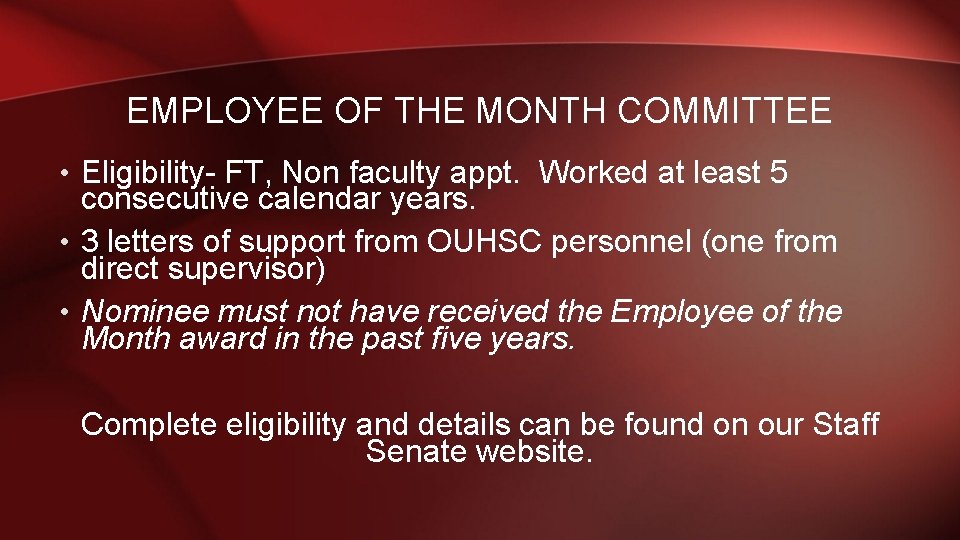 EMPLOYEE OF THE MONTH COMMITTEE

• Eligibility- FT, Non faculty appt.  Worked at least 5 consecutive calendar years.
• 3 letters of support from OUHSC personnel (one from direct supervisor)
• Nominee must not have received the Employee of the Month award in the past five years.

Complete eligibility and details can be found on our Staff Senate website.